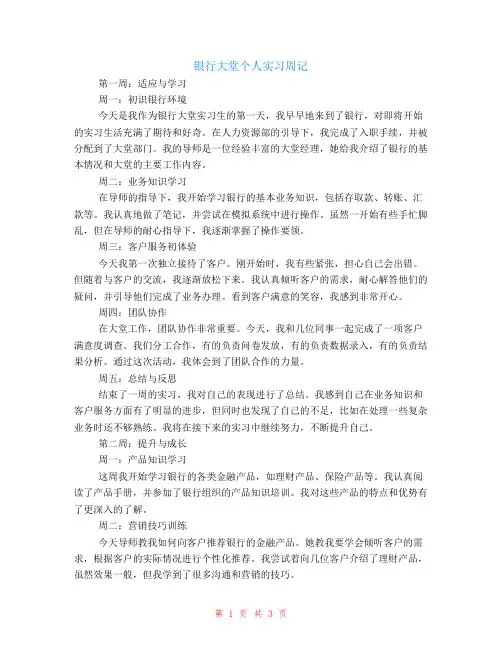 银行大堂个人实习周记

第一周：适应与学习

周一：初识银行环境

今天是我作为银行大堂实习生的第一天，我早早地来到了银行，对即将开始的实习生活充满了期待和好奇。在人力资源部的引导下，我完成了入职手续，并被分配到了大堂部门。我的导师是一位经验丰富的大堂经理，她给我介绍了银行的基本情况和大堂的主要工作内容。

周二：业务知识学习

在导师的指导下，我开始学习银行的基本业务知识，包括存取款、转账、汇款等。我认真地做了笔记，并尝试在模拟系统中进行操作。虽然一开始有些手忙脚乱，但在导师的耐心指导下，我逐渐掌握了操作要领。

周三：客户服务初体验

今天我第一次独立接待了客户。刚开始时，我有些紧张，担心自己会出错。但随着与客户的交流，我逐渐放松下来。我认真倾听客户的需求，耐心解答他们的疑问，并引导他们完成了业务办理。看到客户满意的笑容，我感到非常开心。

周四：团队协作

在大堂工作，团队协作非常重要。今天，我和几位同事一起完成了一项客户满意度调查。我们分工合作，有的负责问卷发放，有的负责数据录入，有的负责结果分析。通过这次活动，我体会到了团队合作的力量。

周五：总结与反思

结束了一周的实习，我对自己的表现进行了总结。我感到自己在业务知识和客户服务方面有了明显的进步，但同时也发现了自己的不足，比如在处理一些复杂业务时还不够熟练。我将在接下来的实习中继续努力，不断提升自己。

第二周：提升与成长

周一：产品知识学习

这周我开始学习银行的各类金融产品，如理财产品、保险产品等。我认真阅读了产品手册，并参加了银行组织的产品知识培训。我对这些产品的特点和优势有了更深入的了解。

周二：营销技巧训练

今天导师教我如何向客户推荐银行的金融产品。她教我要学会倾听客户的需求，根据客户的实际情况进行个性化推荐。我尝试着向几位客户介绍了理财产品，虽然效果一般，但我学到了很多沟通和营销的技巧。

第 1 页 共 3 页